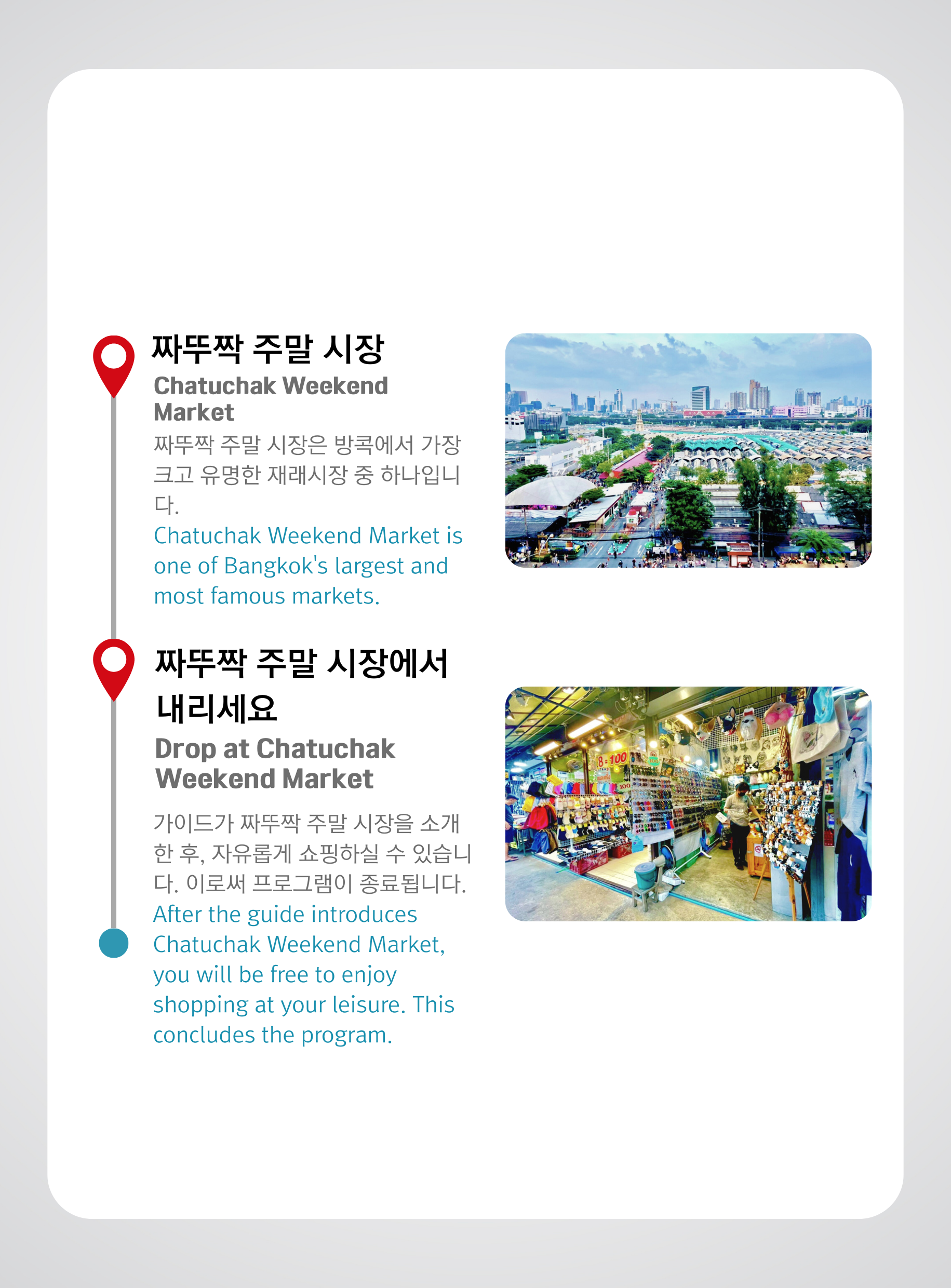 짜뚜짝 주말 시장

Chatuchak Weekend Market

짜뚜짝 주말 시장은 방콕에서 가장 크고 유명한 재래시장 중 하나입니다.

Chatuchak Weekend Market is one of Bangkok's largest and most famous markets.

짜뚜짝 주말 시장에서 내리세요

Drop at Chatuchak Weekend Market

가이드가 짜뚜짝 주말 시장을 소개한 후, 자유롭게 쇼핑하실 수 있습니다. 이로써 프로그램이 종료됩니다.

After the guide introduces Chatuchak Weekend Market, you will be free to enjoy shopping at your leisure. This concludes the program.